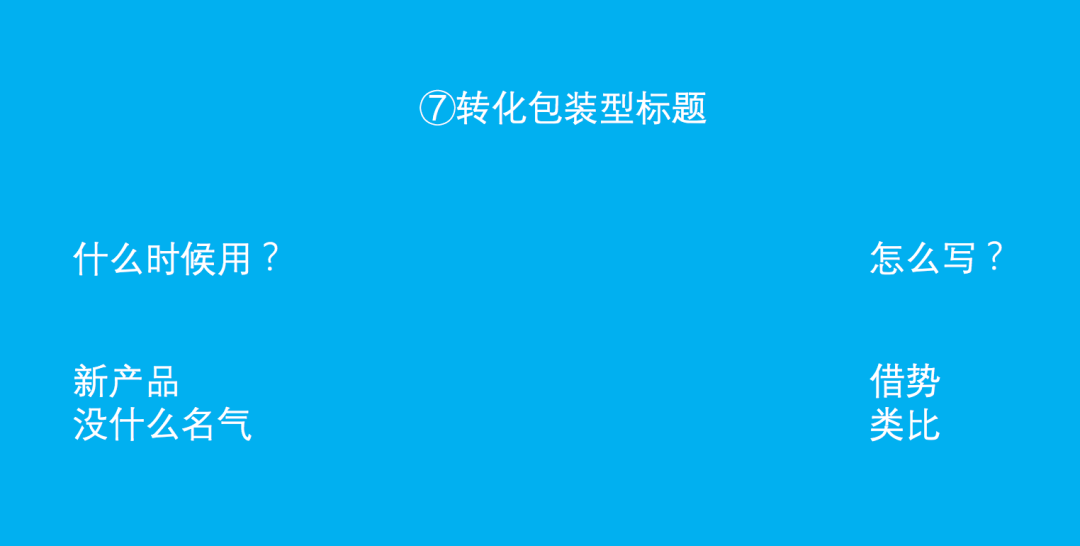 ⑦转化包装型标题

什么时候用？

新产品
没什么名气

怎么写？

借势
类比